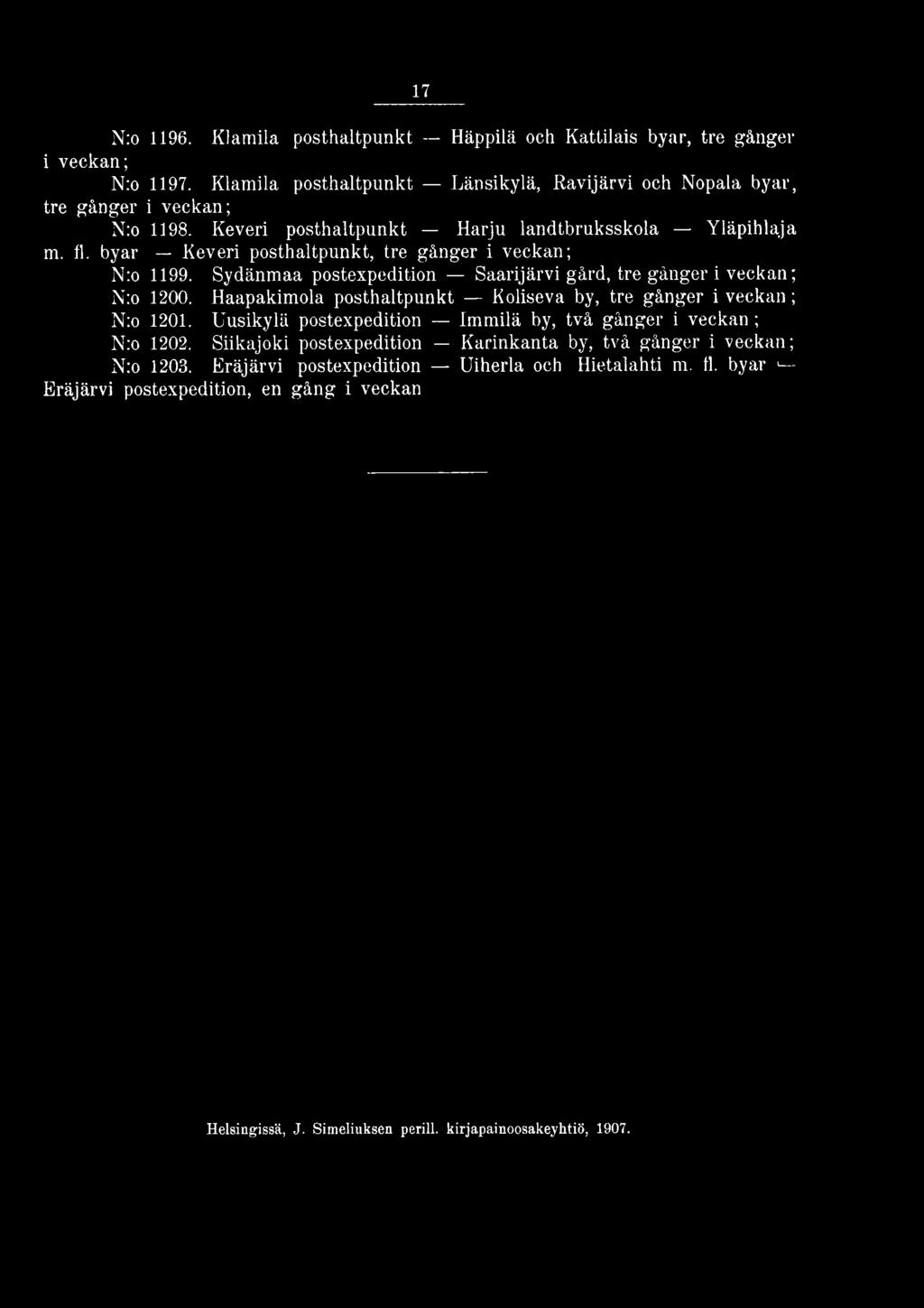 17

N:o 1196. Klamila posthaltpunkt — Häppilä och Kattilais byar, tre gånger i veckan;

N:o 1197. Klamila posthaltpunkt — Länsikylä, Ravijärvi och Nopala byar, tre gånger i veckan;

N:o 1198. Keveri posthaltpunkt — Harju landtbruksskola — Yläpihlaja m. fl. byar — Keveri posthaltpunkt, tre gånger i veckan;

N:o 1199. Sydänmaa postexpedition — Saarijärvi gård, tre gånger i veckan;

N:o 1200. Haapakimola posthaltpunkt — Koliseva by, tre gånger i veckan;

N:o 1201. Uusikylä postexpedition — Immilä by, två gånger i veckan;

N:o 1202. Siikajoki postexpedition — Karinkanta by, två gånger i veckan;

N:o 1203. Eräjärvi postexpedition — Uiherla och Hietalahti m. fl. byar — Eräjärvi postexpedition, en gång i veckan

Helsingissä, J. Simeliuksen perill. kirjapainoosakeyhtiö, 1907.